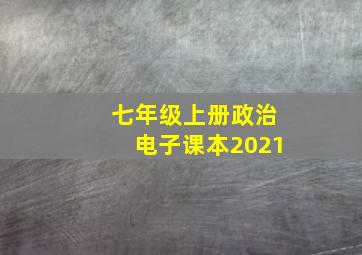 七年级上册政治
电子课本2021